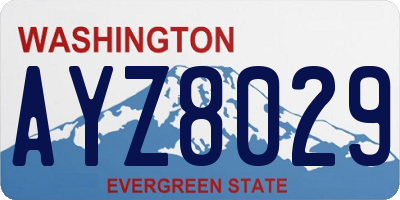 WASHINGTON

AYZ8029

EVERGREEN STATE